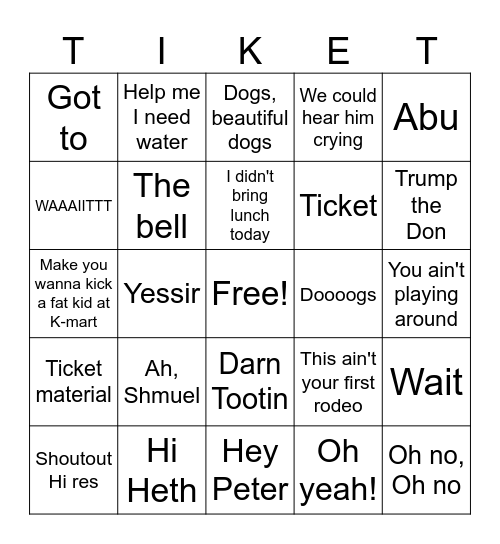 | T | I | K | E | T |
|---|---|---|---|---|
| Got to | Help me I need water | Dogs, beautiful dogs | We could hear him crying | Abu |
| WAAAIITTT | The bell | I didn't bring lunch today | Ticket | Trump the Don |
| Make you wanna kick a fat kid at K-mart | Yessir | Free! | Doooogs | You ain't playing around |
| Ticket material | Ah, Shmuel | Darn Tootin | This ain't your first rodeo | Wait |
| Shoutout Hi res | Hi Heth | Hey Peter | Oh yeah! | Oh no, Oh no |